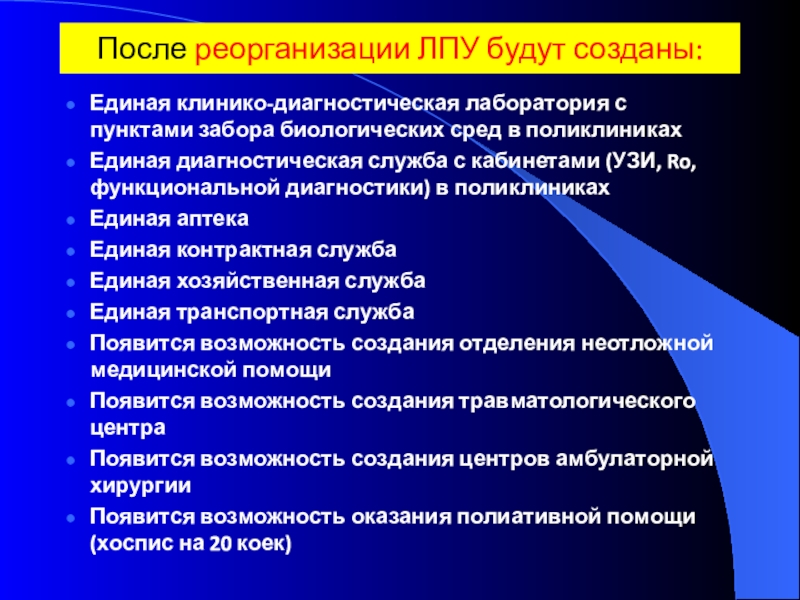 После реорганизации ЛПУ будут созданы:

- Единая клинико-диагностическая лаборатория с пунктами забора биологических сред в поликлиниках
- Единая диагностическая служба с кабинетами (УЗИ, Ro, функциональной диагностики) в поликлиниках
- Единая аптека
- Единая контрактная служба
- Единая хозяйственная служба
- Единая транспортная служба
- Появится возможность создания отделения неотложной медицинской помощи
- Появится возможность создания травматологического центра
- Появится возможность создания центров амбулаторной хирургии
- Появится возможность оказания полиативной помощи (хоспис на 20 коек)